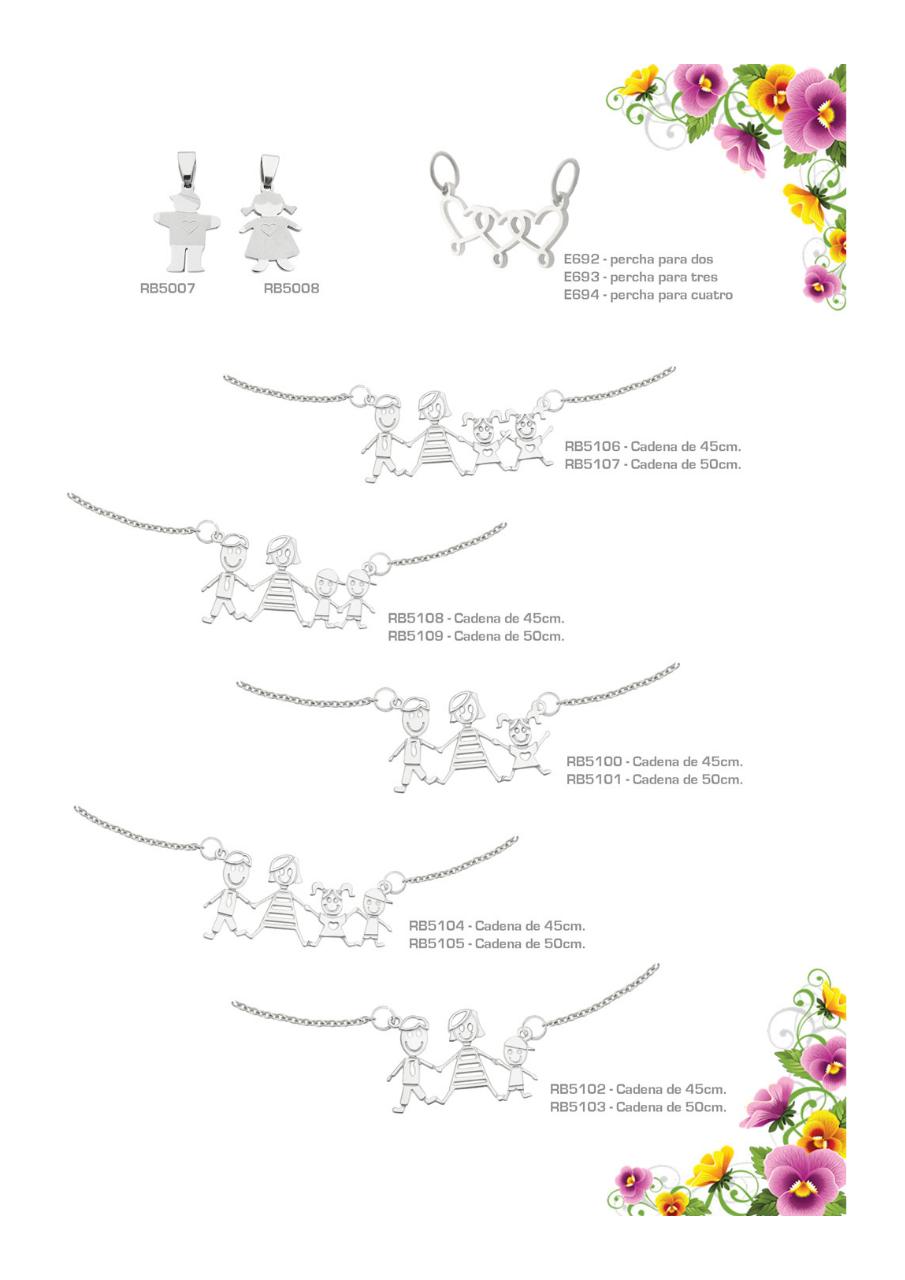 RB5007

RB5008

E692 - percha para dos
E693 - percha para tres
E694 - percha para cuatro

RB5106 - Cadena de 45cm.
RB5107 - Cadena de 50cm.

RB5108 - Cadena de 45cm.
RB5109 - Cadena de 50cm.

RB5100 - Cadena de 45cm.
RB5101 - Cadena de 50cm.

RB5104 - Cadena de 45cm.
RB5105 - Cadena de 50cm.

RB5102 - Cadena de 45cm.
RB5103 - Cadena de 50cm.